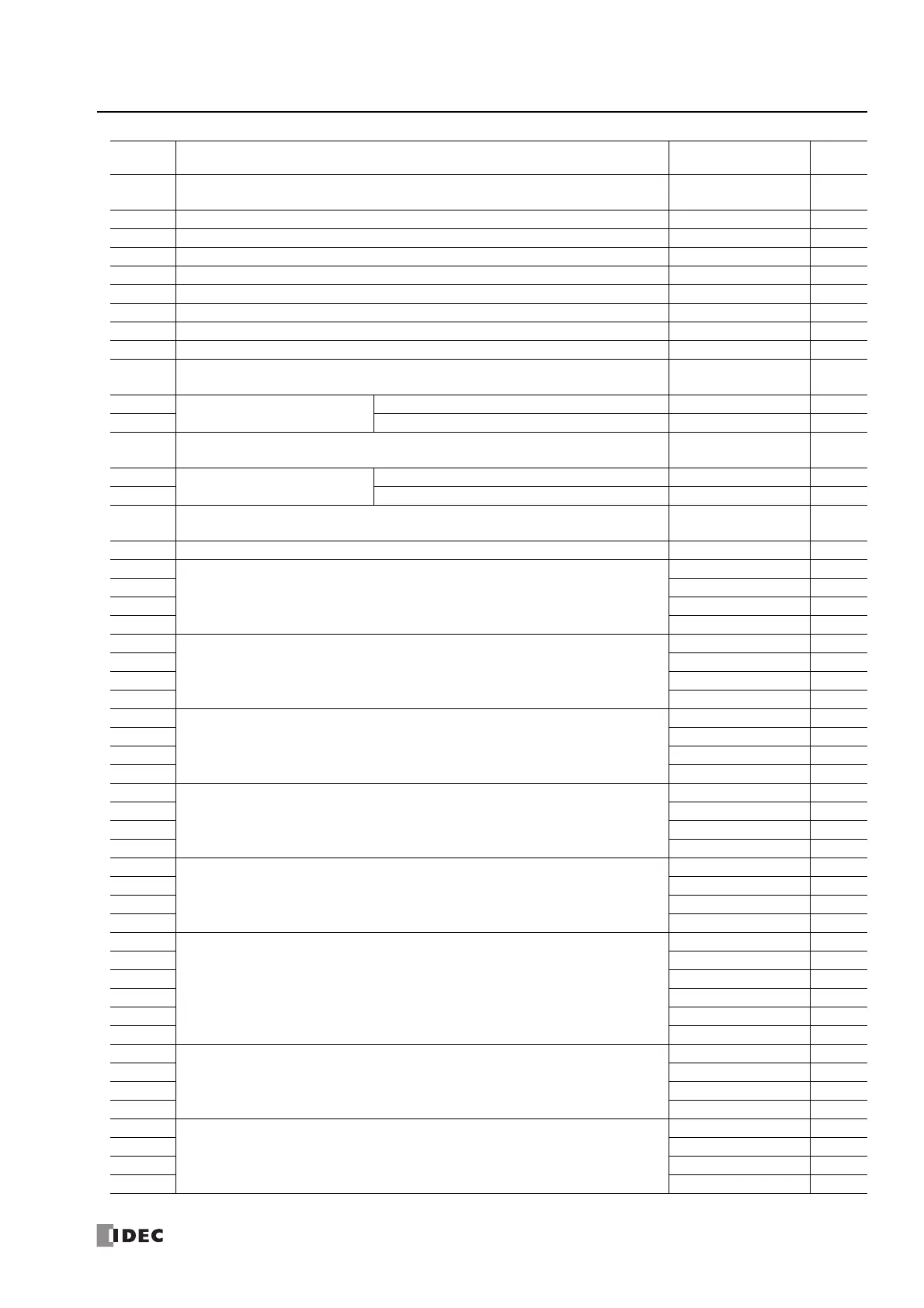 IDEC